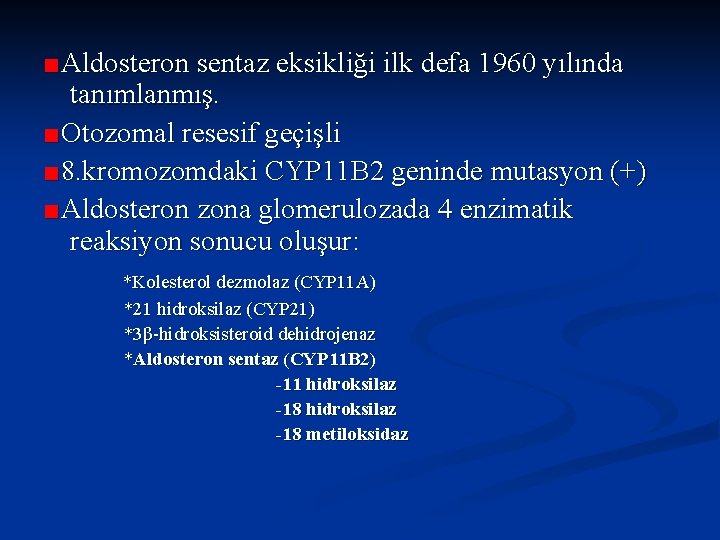 Aldosteron sentaz eksikliği ilk defa 1960 yılında tanımlanmış.

Otozomal resesif geçişli

8.kromozomdaki CYP11B2 geninde mutasyon (+)

Aldosteron zona glomerulozada 4 enzimatik reaksiyon sonucu oluşur:

*Kolesterol dezmolaz (CYP11A)
*21 hidroksilaz (CYP21)
*3β-hidroksisteroid dehidrojenaz
*Aldosteron sentaz (CYP11B2)
-11 hidroksilaz
-18 hidroksilaz
-18 metiloksidaz